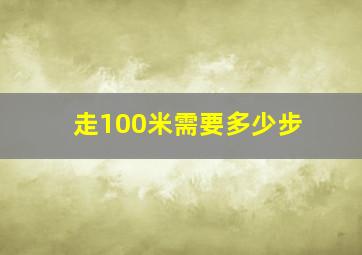 走100米需要多少步